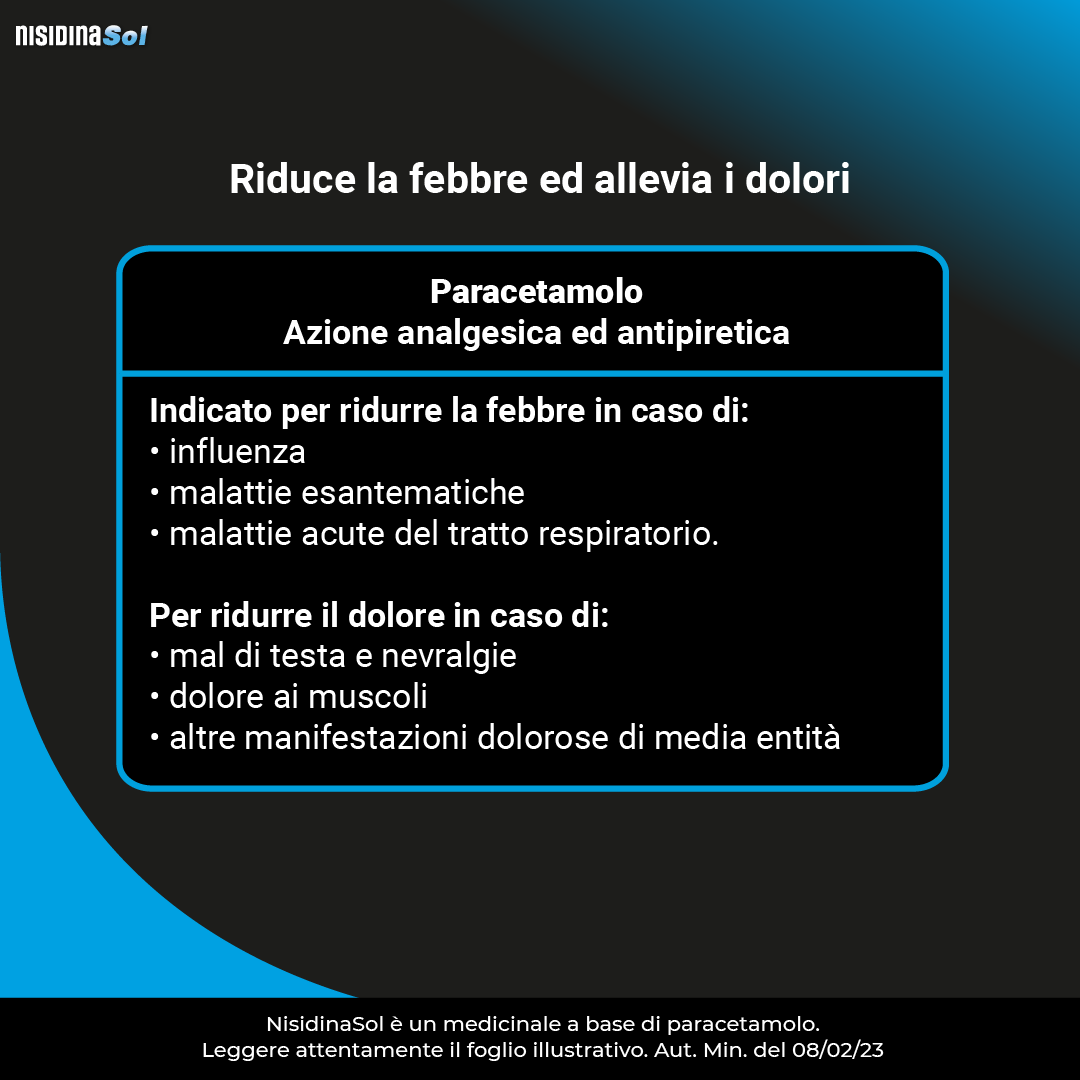 NISIDINASol

Riduce la febbre ed allevia i dolori

Paracetamolo
Azione analgesica ed antipiretica

Indicato per ridurre la febbre in caso di:
• influenza
• malattie esantematiche
• malattie acute del tratto respiratorio.

Per ridurre il dolore in caso di:
• mal di testa e nevralgie
• dolore ai muscoli
• altre manifestazioni dolorose di media entità

NisidinaSol è un medicinale a base di paracetamolo.
Leggere attentamente il foglio illustrativo. Aut. Min. del 08/02/23